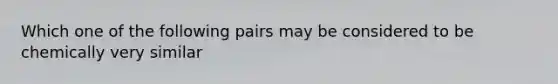 Which one of the following pairs may be considered to be chemically very similar